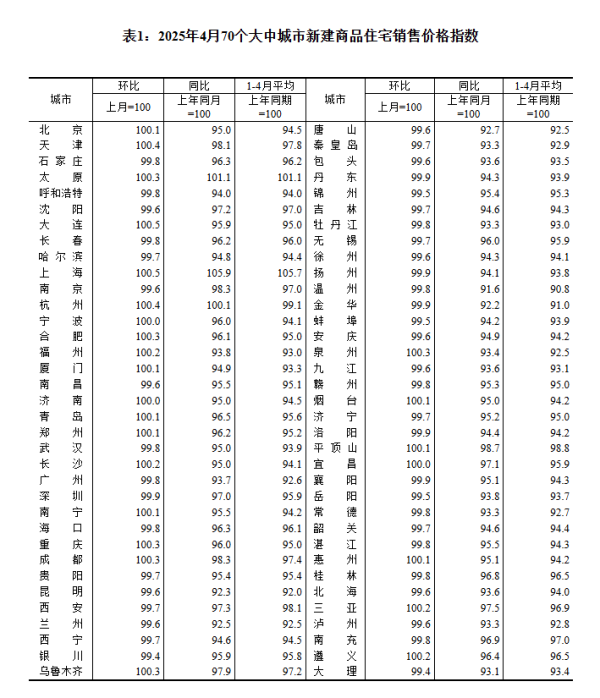 表1：2025年4月70个大中城市新建商品住宅销售价格指数

| 城市 | 环比 上月=100 | 同比 上年同月=100 | 1-4月平均 上年同期=100 | 城市 | 环比 上月=100 | 同比 上年同月=100 | 1-4月平均 上年同期=100 |
|---|---|---|---|---|---|---|---|
| 北京 | 100.1 | 95.0 | 94.5 | 唐山 | 99.6 | 92.7 | 92.5 |
| 天津 | 100.4 | 98.1 | 97.8 | 秦皇岛 | 99.7 | 93.3 | 92.9 |
| 石家庄 | 99.8 | 96.3 | 96.2 | 包头 | 99.6 | 93.6 | 93.5 |
| 太原 | 100.3 | 101.1 | 101.1 | 丹东 | 99.9 | 94.3 | 93.9 |
| 呼和浩特 | 99.8 | 94.0 | 94.0 | 锦州 | 99.5 | 95.4 | 95.3 |
| 沈阳 | 99.6 | 97.2 | 97.0 | 吉林 | 99.7 | 94.6 | 94.3 |
| 大连 | 100.5 | 95.9 | 95.0 | 牡丹江 | 99.8 | 93.3 | 93.0 |
| 长春 | 99.8 | 96.2 | 96.0 | 无锡 | 99.7 | 96.0 | 95.9 |
| 哈尔滨 | 99.7 | 94.8 | 94.4 | 徐州 | 99.6 | 94.3 | 94.1 |
| 上海 | 100.5 | 105.9 | 105.7 | 扬州 | 99.9 | 94.1 | 93.8 |
| 南京 | 99.6 | 98.3 | 97.0 | 温州 | 99.8 | 91.6 | 90.8 |
| 杭州 | 100.4 | 100.1 | 99.1 | 金华 | 99.9 | 92.2 | 91.0 |
| 宁波 | 100.0 | 96.0 | 94.1 | 蚌埠 | 99.5 | 94.2 | 93.9 |
| 合肥 | 100.3 | 96.1 | 95.0 | 安庆 | 99.6 | 94.9 | 94.2 |
| 福州 | 100.2 | 93.8 | 93.0 | 泉州 | 100.3 | 93.4 | 92.5 |
| 厦门 | 100.1 | 94.9 | 93.3 | 九江 | 99.6 | 93.6 | 93.1 |
| 南昌 | 99.6 | 95.5 | 95.1 | 赣州 | 99.8 | 95.3 | 95.0 |
| 济南 | 100.0 | 95.0 | 94.5 | 烟台 | 100.1 | 95.0 | 94.2 |
| 青岛 | 100.1 | 96.5 | 95.6 | 济宁 | 99.7 | 95.2 | 95.0 |
| 郑州 | 100.1 | 96.2 | 95.2 | 洛阳 | 99.9 | 94.4 | 94.2 |
| 武汉 | 99.8 | 95.0 | 93.9 | 平顶山 | 100.1 | 98.7 | 98.8 |
| 长沙 | 100.2 | 95.0 | 94.1 | 宜昌 | 100.0 | 97.1 | 95.9 |
| 广州 | 99.8 | 93.7 | 92.6 | 襄阳 | 99.9 | 95.1 | 94.3 |
| 深圳 | 99.9 | 97.0 | 95.9 | 岳阳 | 99.5 | 93.8 | 93.7 |
| 南宁 | 100.1 | 95.5 | 94.2 | 常德 | 99.8 | 93.3 | 92.7 |
| 海口 | 99.8 | 96.3 | 96.1 | 韶关 | 99.7 | 94.6 | 94.4 |
| 重庆 | 100.3 | 96.0 | 95.0 | 湛江 | 99.8 | 95.5 | 94.3 |
| 成都 | 100.3 | 98.3 | 97.4 | 惠州 | 100.1 | 95.1 | 94.2 |
| 贵阳 | 99.7 | 95.4 | 95.4 | 桂林 | 99.8 | 96.8 | 96.5 |
| 昆明 | 99.6 | 92.3 | 92.0 | 北海 | 99.6 | 93.6 | 94.0 |
| 西安 | 99.7 | 97.3 | 98.1 | 三亚 | 100.2 | 97.5 | 96.9 |
| 兰州 | 99.6 | 92.5 | 92.5 | 泸州 | 99.6 | 93.3 | 92.8 |
| 西宁 | 99.7 | 94.6 | 94.5 | 南充 | 99.8 | 96.9 | 97.0 |
| 银川 | 99.4 | 95.9 | 95.8 | 遵义 | 100.2 | 96.4 | 96.5 |
| 乌鲁木齐 | 100.3 | 97.9 | 97.2 | 大理 | 99.4 | 93.1 | 93.4 |